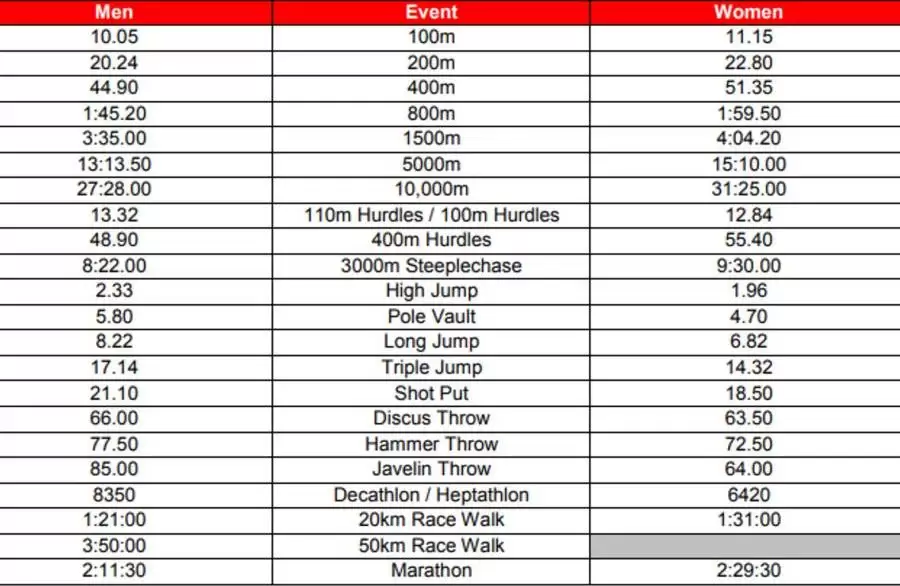 | Men | Event | Women |
|---|---|---|
| 10.05 | 100m | 11.15 |
| 20.24 | 200m | 22.80 |
| 44.90 | 400m | 51.35 |
| 1:45.20 | 800m | 1:59.50 |
| 3:35.00 | 1500m | 4:04.20 |
| 13:13.50 | 5000m | 15:10.00 |
| 27:28.00 | 10,000m | 31:25.00 |
| 13.32 | 110m Hurdles / 100m Hurdles | 12.84 |
| 48.90 | 400m Hurdles | 55.40 |
| 8:22.00 | 3000m Steeplechase | 9:30.00 |
| 2.33 | High Jump | 1.96 |
| 5.80 | Pole Vault | 4.70 |
| 8.22 | Long Jump | 6.82 |
| 17.14 | Triple Jump | 14.32 |
| 21.10 | Shot Put | 18.50 |
| 66.00 | Discus Throw | 63.50 |
| 77.50 | Hammer Throw | 72.50 |
| 85.00 | Javelin Throw | 64.00 |
| 8350 | Decathlon / Heptathlon | 6420 |
| 1:21:00 | 20km Race Walk | 1:31:00 |
| 3:50:00 | 50km Race Walk | |
| 2:11:30 | Marathon | 2:29:30 |